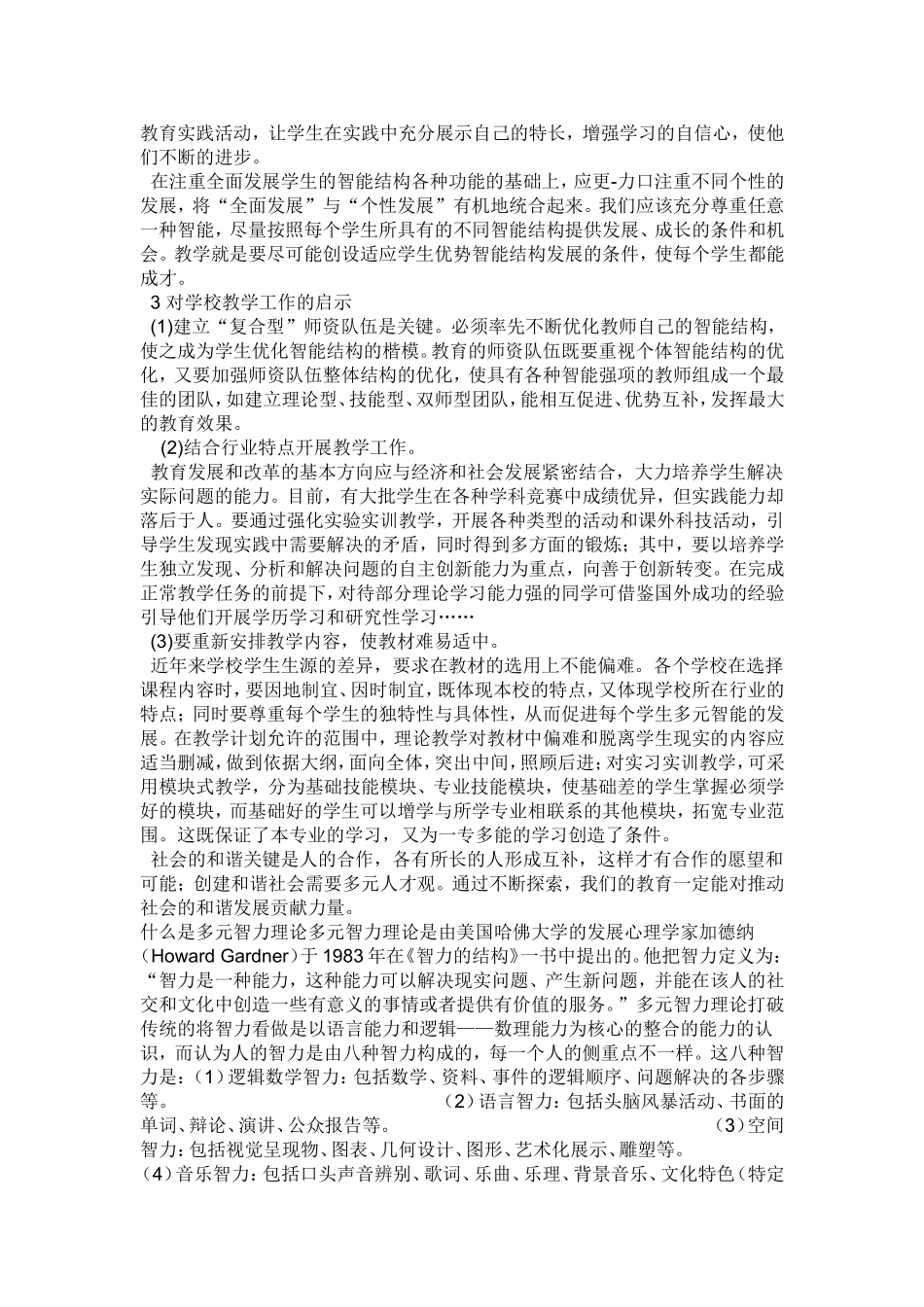 教育实践活动，让学生在实践中充分展示自己的特长，增强学习的自信心，使他们不断的进步。

在注重全面发展学生的智能结构各种功能的基础上，应更-力口注重不同个性的发展，将“全面发展”与“个性发展”有机地统合起来。我们应该充分尊重任意一种智能，尽量按照每个学生所具有的不同智能结构提供发展、成长的条件和机会。教学就是要尽可能创设适应学生优势智能结构发展的条件，使每个学生都能成才。

3对学校教学工作的启示

(1)建立“复合型”师资队伍是关键。必须率先不断优化教师自己的智能结构，使之成为学生优化智能结构的楷模。教育的师资队伍既要重视个体智能结构的优化，又要加强师资队伍整体结构的优化，使具有各种智能强项的教师组成一个最佳的团队，如建立理论型、技能型、双师型团队，能相互促进、优势互补，发挥最大的教育效果。

(2)结合行业特点开展教学工作。

教育发展和改革的基本方向应与经济和社会发展紧密结合，大力培养学生解决实际问题的能力。目前，有大批学生在各种学科竞赛中成绩优异，但实践能力却落后于人。要通过强化实验实训教学，开展各种类型的活动和课外科技活动，引导学生发现实践中需要解决的矛盾，同时得到多方面的锻炼；其中，要以培养学生独立发现、分析和解决问题的自主创新能力为重点，向善于创新转变。在完成正常教学任务的前提下，对待部分理论学习能力强的同学可借鉴国外成功的经验引导他们开展学历学习和研究性学习……

(3)要重新安排教学内容，使教材难易适中。

近年来学校学生生源的差异，要求在教材的选用上不能偏难。各个学校在选择课程内容时，要因地制宜、因时制宜，既体现本校的特点，又体现学校所在行业的特点；同时要尊重每个学生的独特性与具体性，从而促进每个学生多元智能的发展。在教学计划允许的范围中，理论教学对教材中偏难和脱离学生现实的内容应适当删减，做到依据大纲，面向全体，突出中间，照顾后进；对实习实训教学，可采用模块式教学，分为基础技能模块、专业技能模块，使基础差的学生掌握必须学好的模块，而基础好的学生可以增学与所学专业相联系的其他模块，拓宽专业范围。这既保证了本专业的学习，又为一专多能的学习创造了条件。

社会的和谐关键是人的合作，各有所长的人形成互补，这样才有合作的愿望和可能；创建和谐社会需要多元人才观。通过不断探索，我们的教育一定能对推动社会的和谐发展贡献力量。

什么是多元智力理论多元智力理论是由美国哈佛大学的发展心理学家加德纳（Howard Gardner）于1983年在《智力的结构》一书中提出的。他把智力定义为：“智力是一种能力，这种能力可以解决现实问题、产生新问题，并能在该人的社交和文化中创造一些有意义的事情或者提供有价值的服务。”多元智力理论打破传统的将智力看做是以语言能力和逻辑——数理能力为核心的整合的能力的认识，而认为人的智力是由八种智力构成的，每一个人的侧重点不一样。这八种智力是：（1）逻辑数学智力：包括数学、资料、事件的逻辑顺序、问题解决的各步骤等。 （2）语言智力：包括头脑风暴活动、书面的单词、辩论、演讲、公众报告等。 （3）空间智力：包括视觉呈现物、图表、几何设计、图形、艺术化展示、雕塑等。

（4）音乐智力：包括口头声音辨别、歌词、乐曲、乐理、背景音乐、文化特色（特定